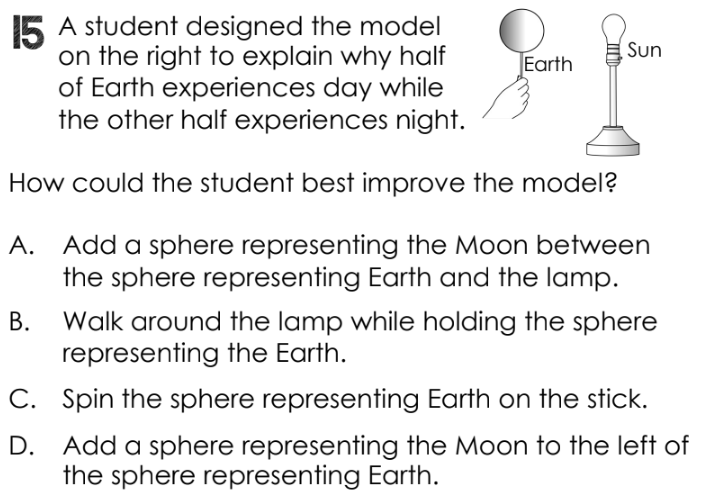 15 A student designed the model on the right to explain why half of Earth experiences day while the other half experiences night.

Earth

Sun

How could the student best improve the model?

A. Add a sphere representing the Moon between the sphere representing Earth and the lamp.

B. Walk around the lamp while holding the sphere representing the Earth.

C. Spin the sphere representing Earth on the stick.

D. Add a sphere representing the Moon to the left of the sphere representing Earth.